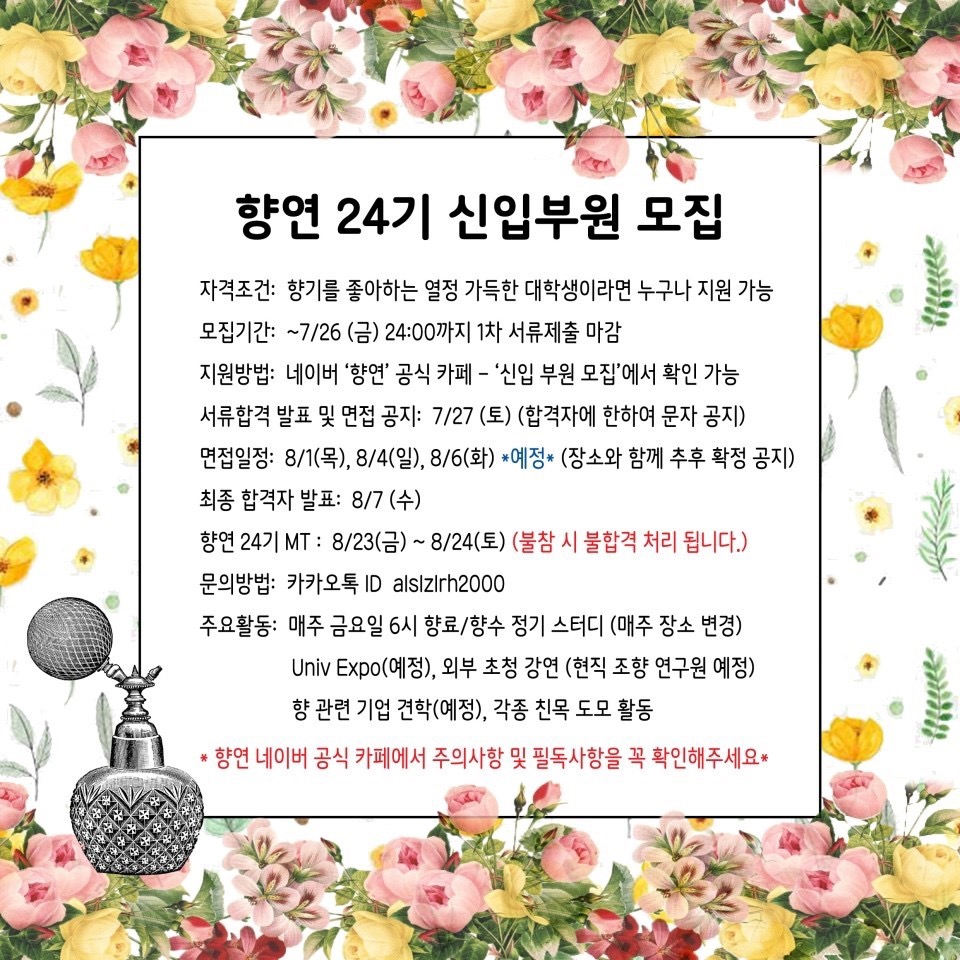 향연 24기 신입부원 모집

자격조건: 향기를 좋아하는 열정 가득한 대학생이라면 누구나 지원 가능
모집기간: ~7/26 (금) 24:00까지 1차 서류제출 마감
지원방법: 네이버 '향연' 공식 카페 - '신입 부원 모집'에서 확인 가능
서류합격 발표 및 면접 공지: 7/27 (토) (합격자에 한하여 문자 공지)
면접일정: 8/1(목), 8/4(일), 8/6(화) *예정* (장소와 함께 추후 확정 공지)
최종 합격자 발표: 8/7 (수)
향연 24기 MT : 8/23(금) ~ 8/24(토) (불참 시 불합격 처리 됩니다.)
문의방법: 카카오톡 ID alslzlrh2000
주요활동: 매주 금요일 6시 향료/향수 정기 스터디 (매주 장소 변경)
Univ Expo(예정), 외부 초청 강연 (현직 조향 연구원 예정)
향 관련 기업 견학(예정), 각종 친목 도모 활동

* 향연 네이버 공식 카페에서 주의사항 및 필독사항을 꼭 확인해주세요*